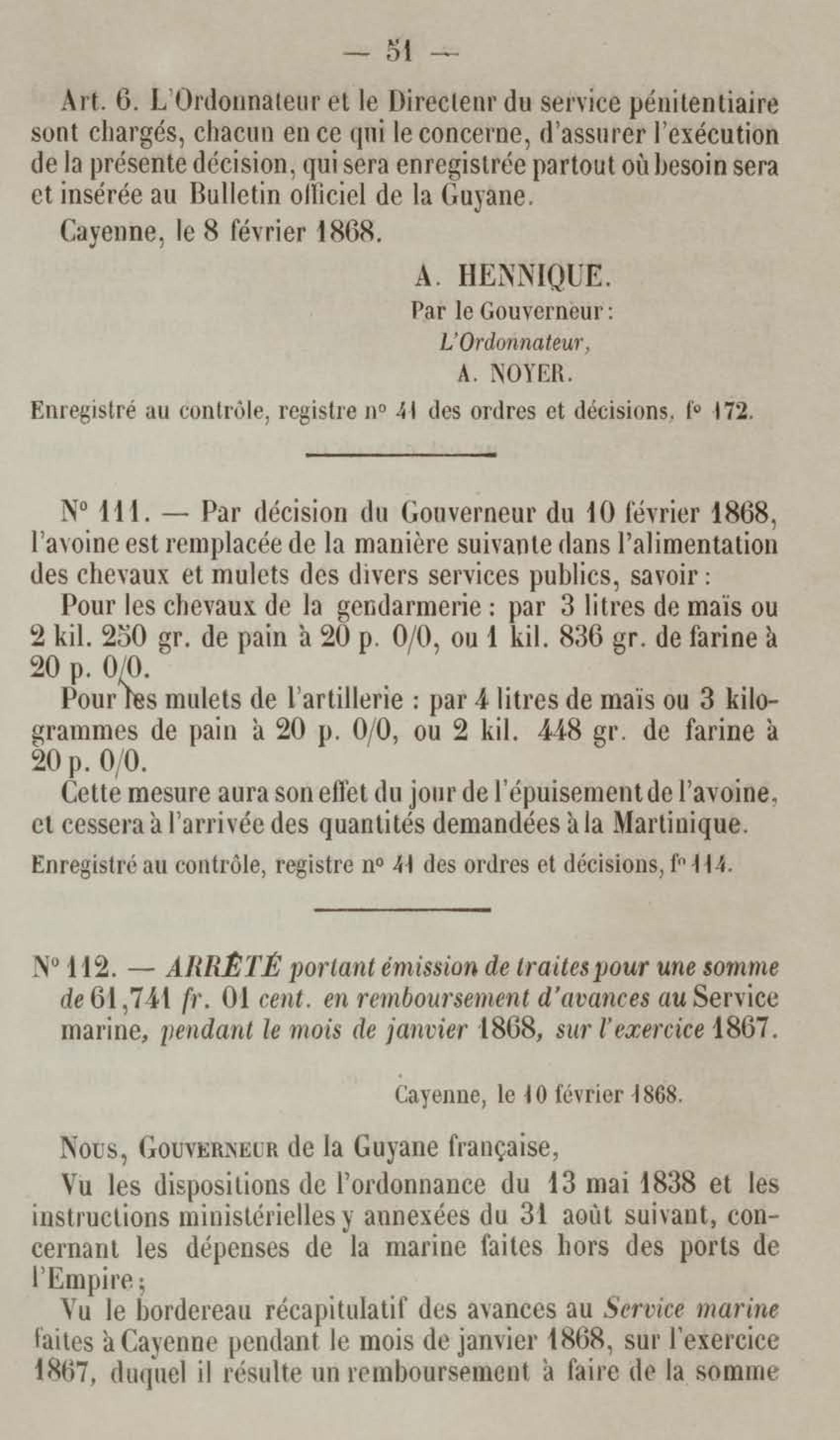 — 51 —

Art. 6. L'Ordonnateur et le Directenr du service pénitentiaire sont chargés, chacun en ce qui le concerne, d'assurer l'exécution de la présente décision, qui sera enregistrée partout où besoin sera et insérée au Bulletin officiel de la Guyane.

Cayenne, le 8 février 1868.

A. HENNIQUE.
Par le Gouverneur :
L'Ordonnateur,
A. NOYER.

Enregistré au contrôle, registre n° 41 des ordres et décisions, f° 172.

N° 111. — Par décision du Gouverneur du 10 février 1868, l'avoine est remplacée de la manière suivante dans l'alimentation des chevaux et mulets des divers services publics, savoir :

Pour les chevaux de la gendarmerie : par 3 litres de maïs ou 2 kil. 250 gr. de pain à 20 p. 0/0, ou 1 kil. 836 gr. de farine à 20 p. 0/0.

Pour les mulets de l'artillerie : par 4 litres de maïs ou 3 kilogrammes de pain à 20 p. 0/0, ou 2 kil. 448 gr. de farine à 20 p. 0/0.

Cette mesure aura son effet du jour de l'épuisement de l'avoine, et cessera à l'arrivée des quantités demandées à la Martinique.

Enregistré au contrôle, registre n° 41 des ordres et décisions, f° 114.

N° 112. — ARRÊTÉ portant émission de traites pour une somme de 61,741 fr. 01 cent. en remboursement d'avances au Service marine, pendant le mois de janvier 1868, sur l'exercice 1867.

Cayenne, le 10 février 1868.

Nous, Gouverneur de la Guyane française,

Vu les dispositions de l'ordonnance du 13 mai 1838 et les instructions ministérielles y annexées du 31 août suivant, concernant les dépenses de la marine faites hors des ports de l'Empire ;

Vu le bordereau récapitulatif des avances au Service marine faites à Cayenne pendant le mois de janvier 1868, sur l'exercice 1867, duquel il résulte un remboursement à faire de la somme